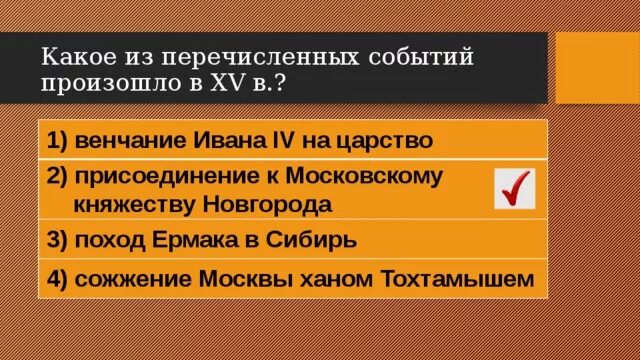 Какое из перечисленных событий произошло в XV в.?

1) венчание Ивана IV на царство

2) присоединение к Московскому княжеству Новгорода

3) поход Ермака в Сибирь

4) сожжение Москвы ханом Тохтамышем